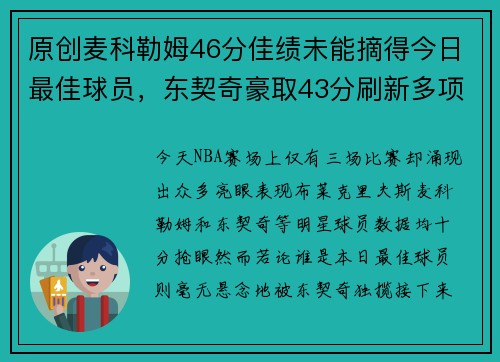 原创麦科勒姆46分佳绩未能摘得今日最佳球员，东契奇豪取43分刷新多项

今天NBA赛场上仅有三场比赛却涌现出众多亮眼表现布莱克里夫斯麦科勒姆和东契奇等明星球员数据均十分抢眼然而若论谁是本日最佳球员则毫无悬念地被东契奇独揽接下来